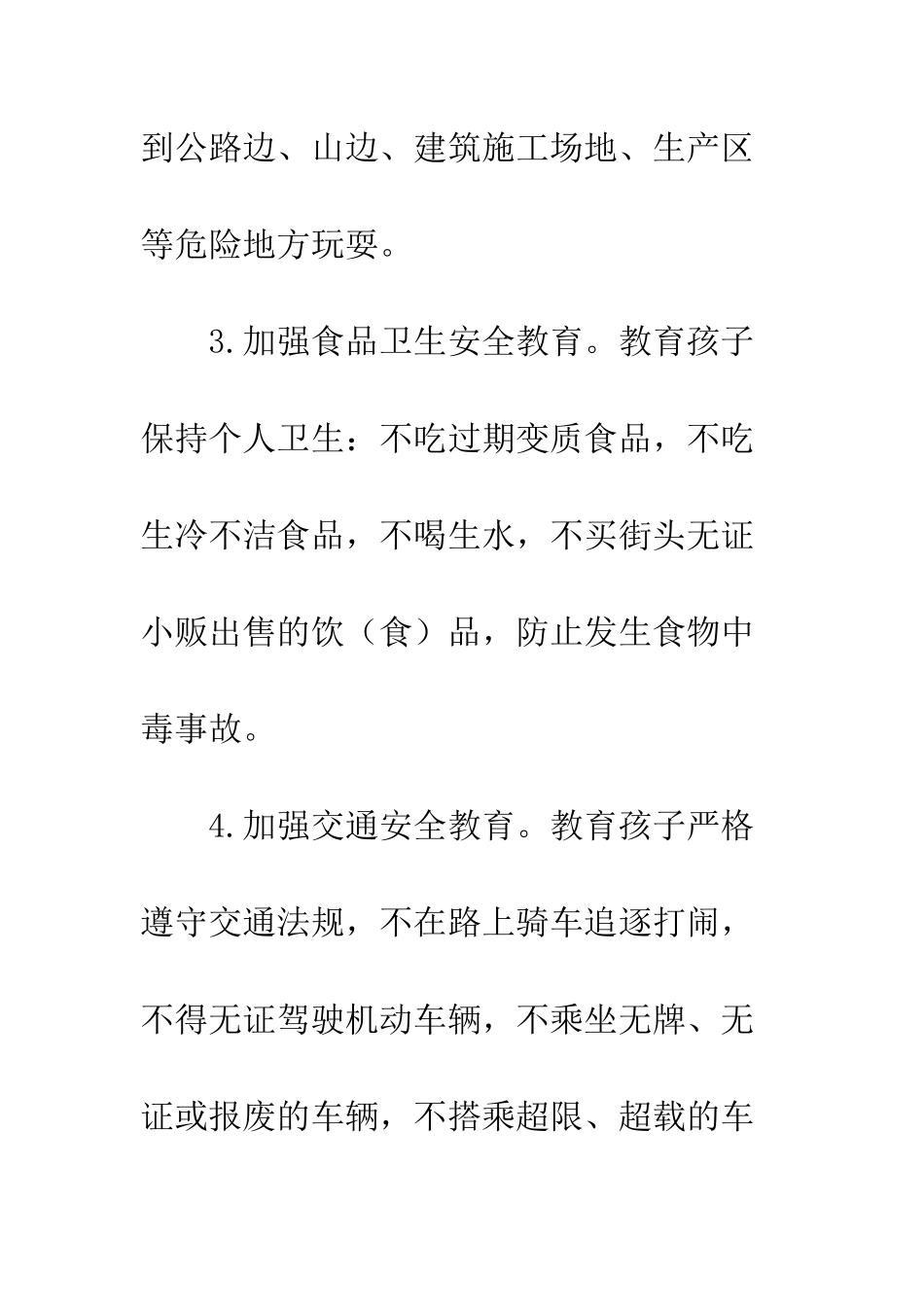 到公路边、山边、建筑施工场地、生产区等危险地方玩耍。

3.加强食品卫生安全教育。教育孩子保持个人卫生：不吃过期变质食品，不吃生冷不洁食品，不喝生水，不买街头无证小贩出售的饮（食）品，防止发生食物中毒事故。

4.加强交通安全教育。教育孩子严格遵守交通法规，不在路上骑车追逐打闹，不得无证驾驶机动车辆，不乘坐无牌、无证或报废的车辆，不搭乘超限、超载的车